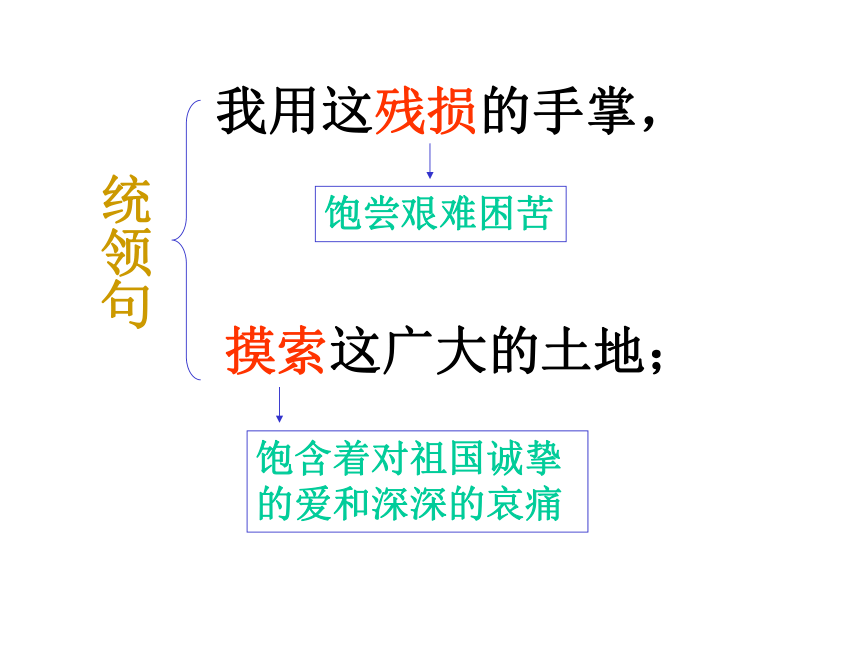 统领句

我用这残损的手掌，

饱尝艰难困苦

摸索这广大的土地；

饱含着对祖国诚挚的爱和深深的哀痛